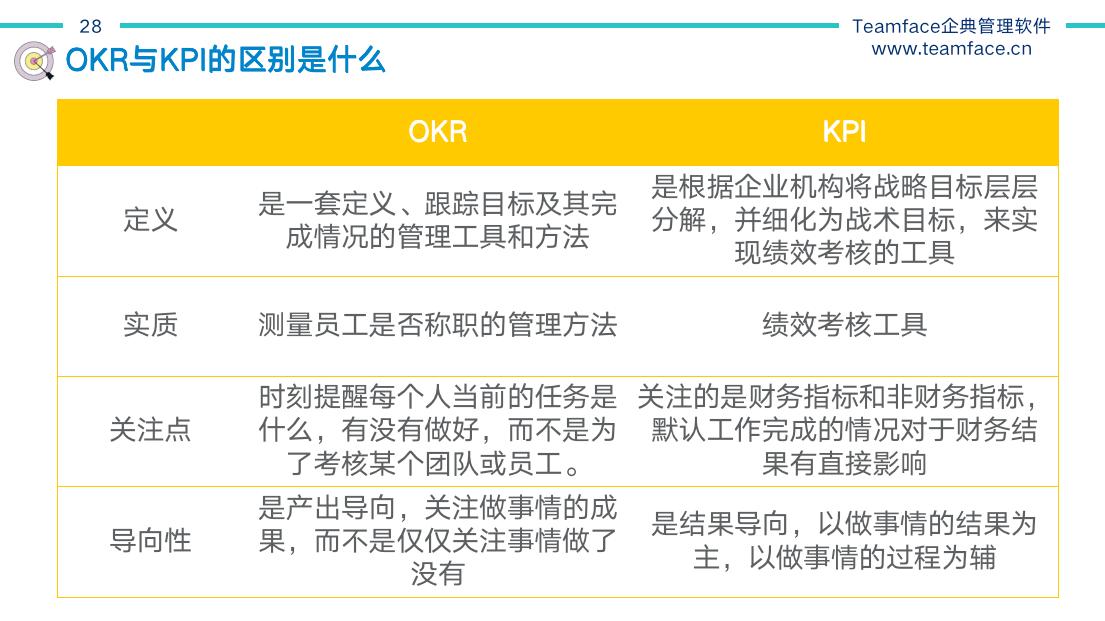 28

Teamface企典管理软件
www.teamface.cn

OKR与KPI的区别是什么

| | OKR | KPI |
|---|---|---|
| 定义 | 是一套定义、跟踪目标及其完成情况的管理工具和方法 | 是根据企业机构将战略目标层层分解，并细化为战术目标，来实现绩效考核的工具 |
| 实质 | 测量员工是否称职的管理方法 | 绩效考核工具 |
| 关注点 | 时刻提醒每个人当前的任务是什么，有没有做好，而不是为了考核某个团队或员工。 | 关注的是财务指标和非财务指标，默认工作完成的情况对于财务结果有直接影响 |
| 导向性 | 是产出导向，关注做事情的成果，而不是仅仅关注事情做了没有 | 是结果导向，以做事情的结果为主，以做事情的过程为辅 |